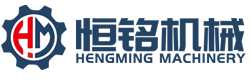 HM
恒铭机械
HENGMING MACHINERY